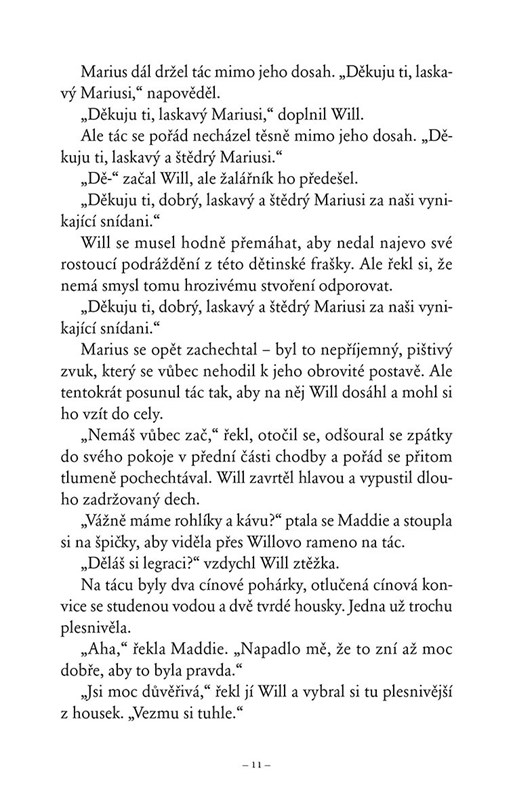 Marius dál držel tác mimo jeho dosah. „Děkuju ti, laskavý Mariusi,“ napověděl.

„Děkuju ti, laskavý Mariusi,“ doplnil Will.

Ale tác se pořád nacházel těsně mimo jeho dosah. „Děkuju ti, laskavý a štědrý Mariusi.“

„Dě-“ začal Will, ale žalářník ho předešel.

„Děkuju ti, dobrý, laskavý a štědrý Mariusi za naši vynikající snídani.“

Will se musel hodně přemáhat, aby nedal najevo své rostoucí podráždění z této dětinské frašky. Ale řekl si, že nemá smysl tomu hrozivému stvoření odporovat.

„Děkuju ti, dobrý, laskavý a štědrý Mariusi za naši vynikající snídani.“

Marius se opět zachechtal – byl to nepříjemný, pištivý zvuk, který se vůbec nehodil k jeho obrovité postavě. Ale tentokrát posunul tác tak, aby na něj Will dosáhl a mohl si ho vzít do cely.

„Nemáš vůbec zač,“ řekl, otočil se, odšoural se zpátky do svého pokoje v přední části chodby a pořád se přitom tlumeně pochechtával. Will zavrtěl hlavou a vypustil dlouho zadržovaný dech.

„Vážně máme rohlíky a kávu?“ ptala se Maddie a stoupla si na špičky, aby viděla přes Willovo rameno na tác.

„Děláš si legraci?“ vzdychl Will ztěžka.

Na tácu byly dva cínové pohárky, otlučená cínová konvice se studenou vodou a dvě tvrdé housky. Jedna už trochu plesnivěla.

„Aha,“ řekla Maddie. „Napadlo mě, že to zní až moc dobře, aby to byla pravda.“

„Jsi moc důvěřivá,“ řekl jí Will a vybral si tu plesnivější z housek. „Vezmu si tuhle.“

– 11 –